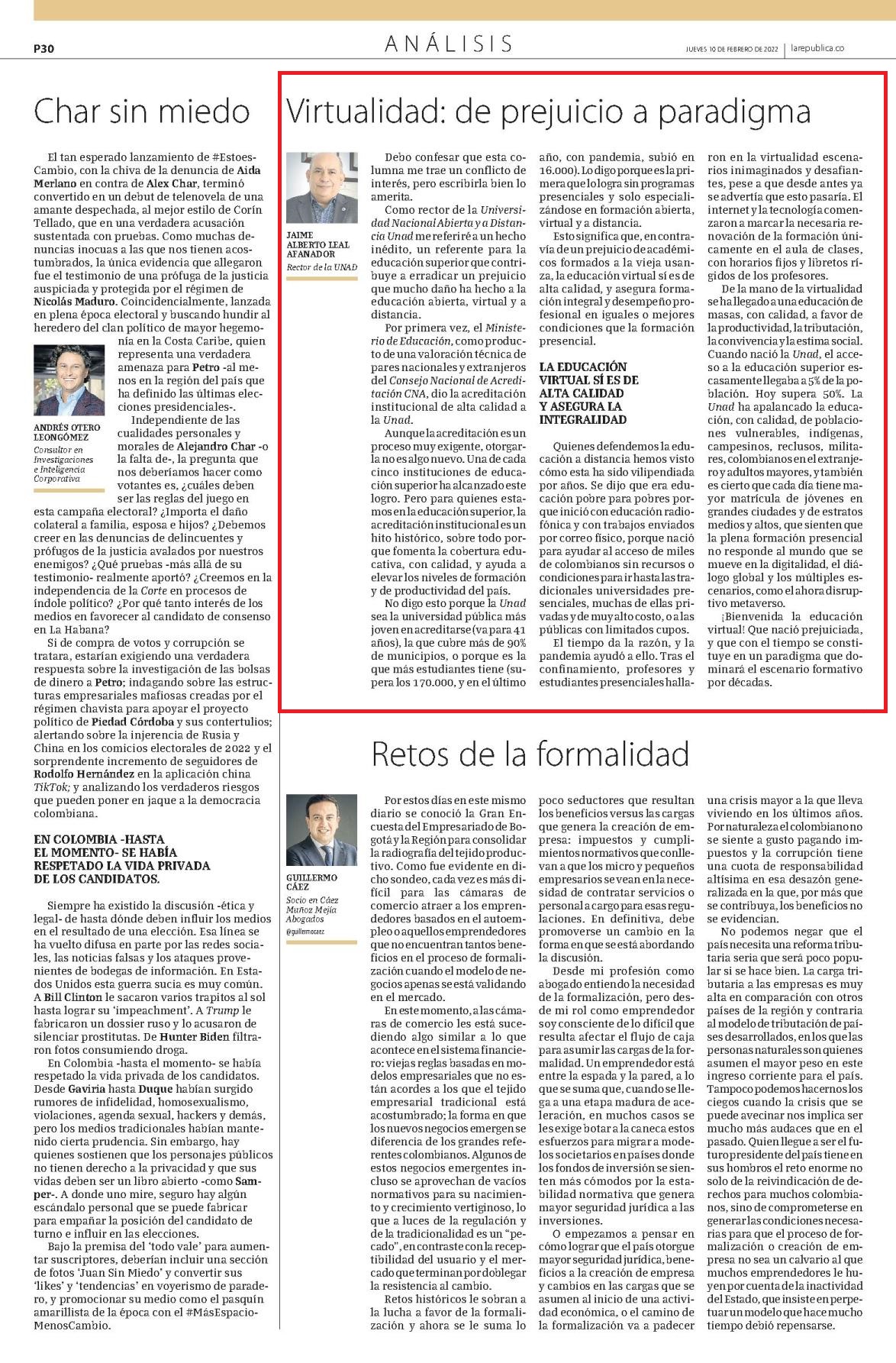 P30

ANÁLISIS

JUEVES 10 DE FEBRERO DE 2022 | larepublica.co

Char sin miedo

El tan esperado lanzamiento de #EstoesCambio, con la chiva de la denuncia de Aida Merlano en contra de Alex Char, terminó convertido en un debut de telenovela de una amante despechada, al mejor estilo de Corín Tellado, que en una verdadera acusación sustentada con pruebas. Como muchas denuncias inocuas a las que nos tienen acostumbrados, la única evidencia que allegaron fue el testimonio de una prófuga de la justicia auspiciada y protegida por el régimen de Nicolás Maduro. Coincidencialmente, lanzada en plena época electoral y buscando hundir al heredero del clan político de mayor hegemonía en la Costa Caribe, quien representa una verdadera amenaza para Petro -al menos en la región del país que ha definido las últimas elecciones presidenciales-.

ANDRÉS OTERO LEONGÓMEZ
Consultor en Investigaciones e Inteligencia Corporativa

Independiente de las cualidades personales y morales de Alejandro Char -o la falta de-, la pregunta que nos deberíamos hacer como votantes es, ¿cuáles deben ser las reglas del juego en esta campaña electoral? ¿Importa el daño colateral a familia, esposa e hijos? ¿Debemos creer en las denuncias de delincuentes y prófugos de la justicia avalados por nuestros enemigos? ¿Qué pruebas -más allá de su testimonio- realmente aportó? ¿Creemos en la independencia de la Corte en procesos de índole político? ¿Por qué tanto interés de los medios en favorecer al candidato de consenso en La Habana?

Si de compra de votos y corrupción se tratara, estarían exigiendo una verdadera respuesta sobre la investigación de las bolsas de dinero a Petro; indagando sobre las estructuras empresariales mafiosas creadas por el régimen chavista para apoyar el proyecto político de Piedad Córdoba y sus contertulios; alertando sobre la injerencia de Rusia y China en los comicios electorales de 2022 y el sorprendente incremento de seguidores de Rodolfo Hernández en la aplicación china TikTok; y analizando los verdaderos riesgos que pueden poner en jaque a la democracia colombiana.

EN COLOMBIA -HASTA EL MOMENTO- SE HABÍA RESPETADO LA VIDA PRIVADA DE LOS CANDIDATOS.

Siempre ha existido la discusión -ética y legal- de hasta dónde deben influir los medios en el resultado de una elección. Esa línea se ha vuelto difusa en parte por las redes sociales, las noticias falsas y los ataques provenientes de bodegas de información. En Estados Unidos esta guerra sucia es muy común. A Bill Clinton le sacaron varios trapitos al sol hasta lograr su 'impeachment'. A Trump le fabricaron un dossier ruso y lo acusaron de silenciar prostitutas. De Hunter Biden filtraron fotos consumiendo droga.

En Colombia -hasta el momento- se había respetado la vida privada de los candidatos. Desde Gaviria hasta Duque habían surgido rumores de infidelidad, homosexualismo, violaciones, agenda sexual, hackers y demás, pero los medios tradicionales habían mantenido cierta prudencia. Sin embargo, hay quienes sostienen que los personajes públicos no tienen derecho a la privacidad y que sus vidas deben ser un libro abierto -como Samper-. A donde uno mire, seguro hay algún escándalo personal que se puede fabricar para empañar la posición del candidato de turno e influir en las elecciones.

Bajo la premisa del 'todo vale' para aumentar suscriptores, deberían incluir una sección de fotos 'Juan Sin Miedo' y convertir sus 'likes' y 'tendencias' en voyerismo de paradero, y promocionar su medio como el pasquín amarillista de la época con el #MásEspacioMenosCambio.

Virtualidad: de prejuicio a paradigma

JAIME ALBERTO LEAL AFANADOR
Rector de la UNAD

Debo confesar que esta columna me trae un conflicto de interés, pero escribirla bien lo amerita.

Como rector de la Universidad Nacional Abierta y a Distancia Unad me referiré a un hecho inédito, un referente para la educación superior que contribuye a erradicar un prejuicio que mucho daño ha hecho a la educación abierta, virtual y a distancia.

Por primera vez, el Ministerio de Educación, como producto de una valoración técnica de pares nacionales y extranjeros del Consejo Nacional de Acreditación CNA, dio la acreditación institucional de alta calidad a la Unad.

Aunque la acreditación es un proceso muy exigente, otorgarla no es algo nuevo. Una de cada cinco instituciones de educación superior ha alcanzado este logro. Pero para quienes estamos en la educación superior, la acreditación institucional es un hito histórico, sobre todo porque fomenta la cobertura educativa, con calidad, y ayuda a elevar los niveles de formación y de productividad del país.

No digo esto porque la Unad sea la universidad pública más joven en acreditarse (va para 41 años), la que cubre más de 90% de municipios, o porque es la que más estudiantes tiene (supera los 170.000, y en el último año, con pandemia, subió en 16.000). Lo digo porque es la primera que lo logra sin programas presenciales y solo especializándose en formación abierta, virtual y a distancia.

Esto significa que, en contravía de un prejuicio de académicos formados a la vieja usanza, la educación virtual sí es de alta calidad, y asegura formación integral y desempeño profesional en iguales o mejores condiciones que la formación presencial.

LA EDUCACIÓN VIRTUAL SÍ ES DE ALTA CALIDAD Y ASEGURA LA INTEGRALIDAD

Quienes defendemos la educación a distancia hemos visto cómo esta ha sido vilipendiada por años. Se dijo que era educación pobre para pobres porque inició con educación radiofónica y con trabajos enviados por correo físico, porque nació para ayudar al acceso de miles de colombianos sin recursos o condiciones para ir hasta las tradicionales universidades presenciales, muchas de ellas privadas y de muy alto costo, o a las públicas con limitados cupos.

El tiempo da la razón, y la pandemia ayudó a ello. Tras el confinamiento, profesores y estudiantes presenciales hallaron en la virtualidad escenarios inimaginados y desafiantes, pese a que desde antes ya se advertía que esto pasaría. El internet y la tecnología comenzaron a marcar la necesaria renovación de la formación únicamente en el aula de clases, con horarios fijos y libretos rígidos de los profesores.

De la mano de la virtualidad se ha llegado a una educación de masas, con calidad, a favor de la productividad, la tributación, la convivencia y la estima social. Cuando nació la Unad, el acceso a la educación superior escasamente llegaba a 5% de la población. Hoy supera 50%. La Unad ha apalancado la educación, con calidad, de poblaciones vulnerables, indígenas, campesinos, reclusos, militares, colombianos en el extranjero y adultos mayores, y también es cierto que cada día tiene mayor matrícula de jóvenes en grandes ciudades y de estratos medios y altos, que sienten que la plena formación presencial no responde al mundo que se mueve en la digitalidad, el diálogo global y los múltiples escenarios, como el ahora disruptivo metaverso.

¡Bienvenida la educación virtual! Que nació prejuiciada, y que con el tiempo se constituye en un paradigma que dominará el escenario formativo por décadas.

Retos de la formalidad

GUILLERMO CÁEZ
Socio en Cáez Muñoz Mejía Abogados
@guillermocaez

Por estos días en este mismo diario se conoció la Gran Encuesta del Empresariado de Bogotá y la Región para consolidar la radiografía del tejido productivo. Como fue evidente en dicho sondeo, cada vez es más difícil para las cámaras de comercio atraer a los emprendedores basados en el autoempleo o aquellos emprendedores que no encuentran tantos beneficios en el proceso de formalización cuando el modelo de negocios apenas se está validando en el mercado.

En este momento, a las cámaras de comercio les está sucediendo algo similar a lo que acontece en el sistema financiero: viejas reglas basadas en modelos empresariales que no están acordes a los que el tejido empresarial tradicional está acostumbrado; la forma en que los nuevos negocios emergen se diferencia de los grandes referentes colombianos. Algunos de estos negocios emergentes incluso se aprovechan de vacíos normativos para su nacimiento y crecimiento vertiginoso, lo que a luces de la regulación y de la tradicionalidad es un "pecado", en contraste con la receptibilidad del usuario y el mercado que terminan por doblegar la resistencia al cambio.

Retos históricos le sobran a la lucha a favor de la formalización y ahora se le suma lo poco seductores que resultan los beneficios versus las cargas que genera la creación de empresa: impuestos y cumplimientos normativos que conllevan a que los micro y pequeños empresarios se vean en la necesidad de contratar servicios o personal a cargo para esas regulaciones. En definitiva, debe promoverse un cambio en la forma en que se está abordando la discusión.

Desde mi profesión como abogado entiendo la necesidad de la formalización, pero desde mi rol como emprendedor soy consciente de lo difícil que resulta afectar el flujo de caja para asumir las cargas de la formalidad. Un emprendedor está entre la espada y la pared, a lo que se suma que, cuando se llega a una etapa madura de aceleración, en muchos casos se les exige botar a la caneca estos esfuerzos para migrar a modelos societarios en países donde los fondos de inversión se sienten más cómodos por la estabilidad normativa que genera mayor seguridad jurídica a las inversiones.

O empezamos a pensar en cómo lograr que el país otorgue mayor seguridad jurídica, beneficios a la creación de empresa y cambios en las cargas que se asumen al inicio de una actividad económica, o el camino de la formalización va a padecer una crisis mayor a la que lleva viviendo en los últimos años. Por naturaleza el colombiano no se siente a gusto pagando impuestos y la corrupción tiene una cuota de responsabilidad altísima en esa desazón generalizada en la que, por más que se contribuya, los beneficios no se evidencian.

No podemos negar que el país necesita una reforma tributaria seria que será poco popular si se hace bien. La carga tributaria a las empresas es muy alta en comparación con otros países de la región y contraria al modelo de tributación de países desarrollados, en los que las personas naturales son quienes asumen el mayor peso en este ingreso corriente para el país. Tampoco podemos hacernos los ciegos cuando la crisis que se puede avecinar nos implica ser mucho más audaces que en el pasado. Quien llegue a ser el futuro presidente del país tiene en sus hombros el reto enorme no solo de la reivindicación de derechos para muchos colombianos, sino de comprometerse en generar las condiciones necesarias para que el proceso de formalización o creación de empresa no sea un calvario al que muchos emprendedores le huyen por cuenta de la inactividad del Estado, que insiste en perpetuar un modelo que hace mucho tiempo debió repensarse.